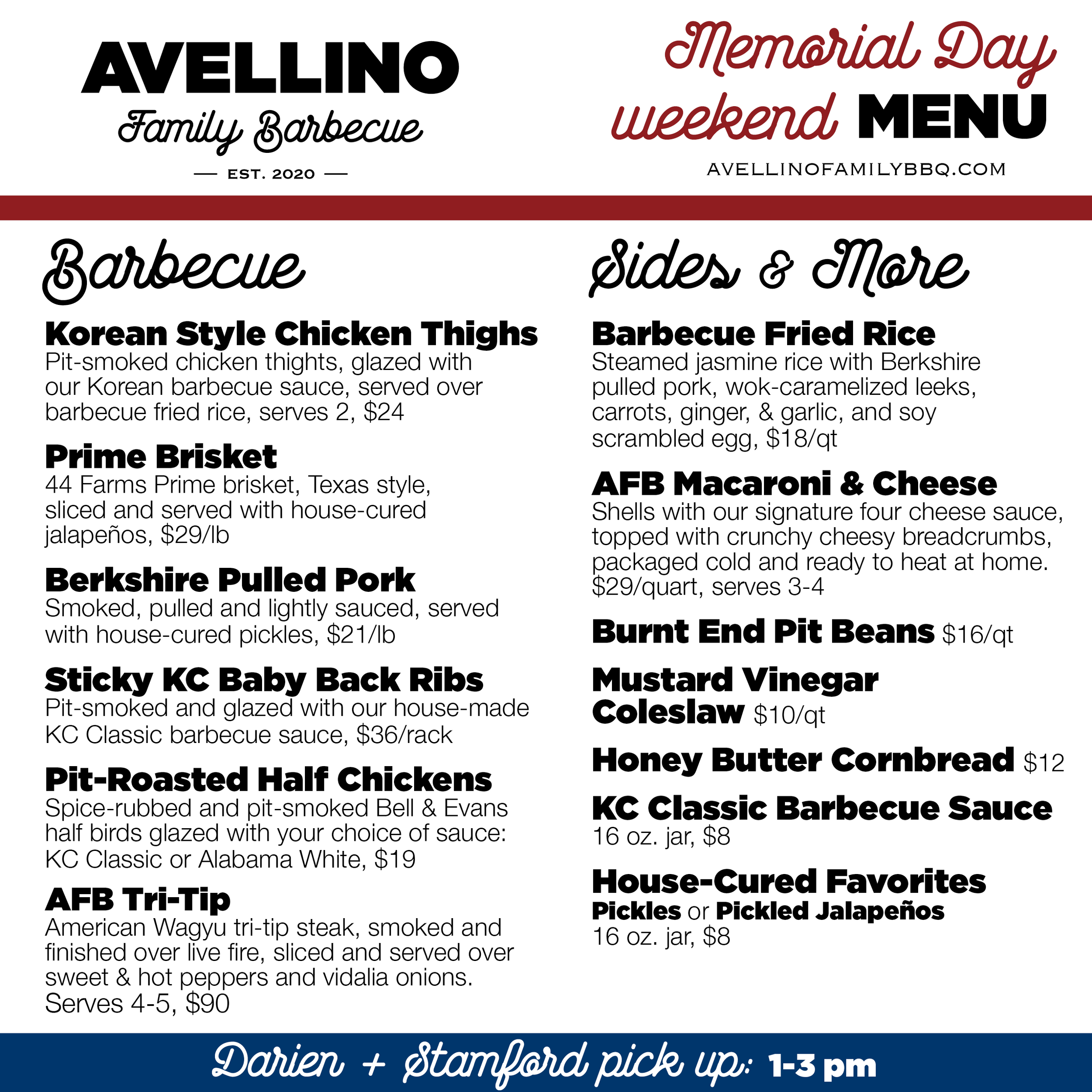 AVELLINO
Family Barbecue
— EST. 2020 —

Memorial Day weekend MENU
AVELLINOFAMILYBBQ.COM

Barbecue

Korean Style Chicken Thighs
Pit-smoked chicken thights, glazed with our Korean barbecue sauce, served over barbecue fried rice, serves 2, $24

Prime Brisket
44 Farms Prime brisket, Texas style, sliced and served with house-cured jalapeños, $29/lb

Berkshire Pulled Pork
Smoked, pulled and lightly sauced, served with house-cured pickles, $21/lb

Sticky KC Baby Back Ribs
Pit-smoked and glazed with our house-made KC Classic barbecue sauce, $36/rack

Pit-Roasted Half Chickens
Spice-rubbed and pit-smoked Bell & Evans half birds glazed with your choice of sauce: KC Classic or Alabama White, $19

AFB Tri-Tip
American Wagyu tri-tip steak, smoked and finished over live fire, sliced and served over sweet & hot peppers and vidalia onions. Serves 4-5, $90

Sides & More

Barbecue Fried Rice
Steamed jasmine rice with Berkshire pulled pork, wok-caramelized leeks, carrots, ginger, & garlic, and soy scrambled egg, $18/qt

AFB Macaroni & Cheese
Shells with our signature four cheese sauce, topped with crunchy cheesy breadcrumbs, packaged cold and ready to heat at home. $29/quart, serves 3-4

Burnt End Pit Beans $16/qt

Mustard Vinegar Coleslaw $10/qt

Honey Butter Cornbread $12

KC Classic Barbecue Sauce
16 oz. jar, $8

House-Cured Favorites
Pickles or Pickled Jalapeños
16 oz. jar, $8

Darien + Stamford pick up: 1-3 pm